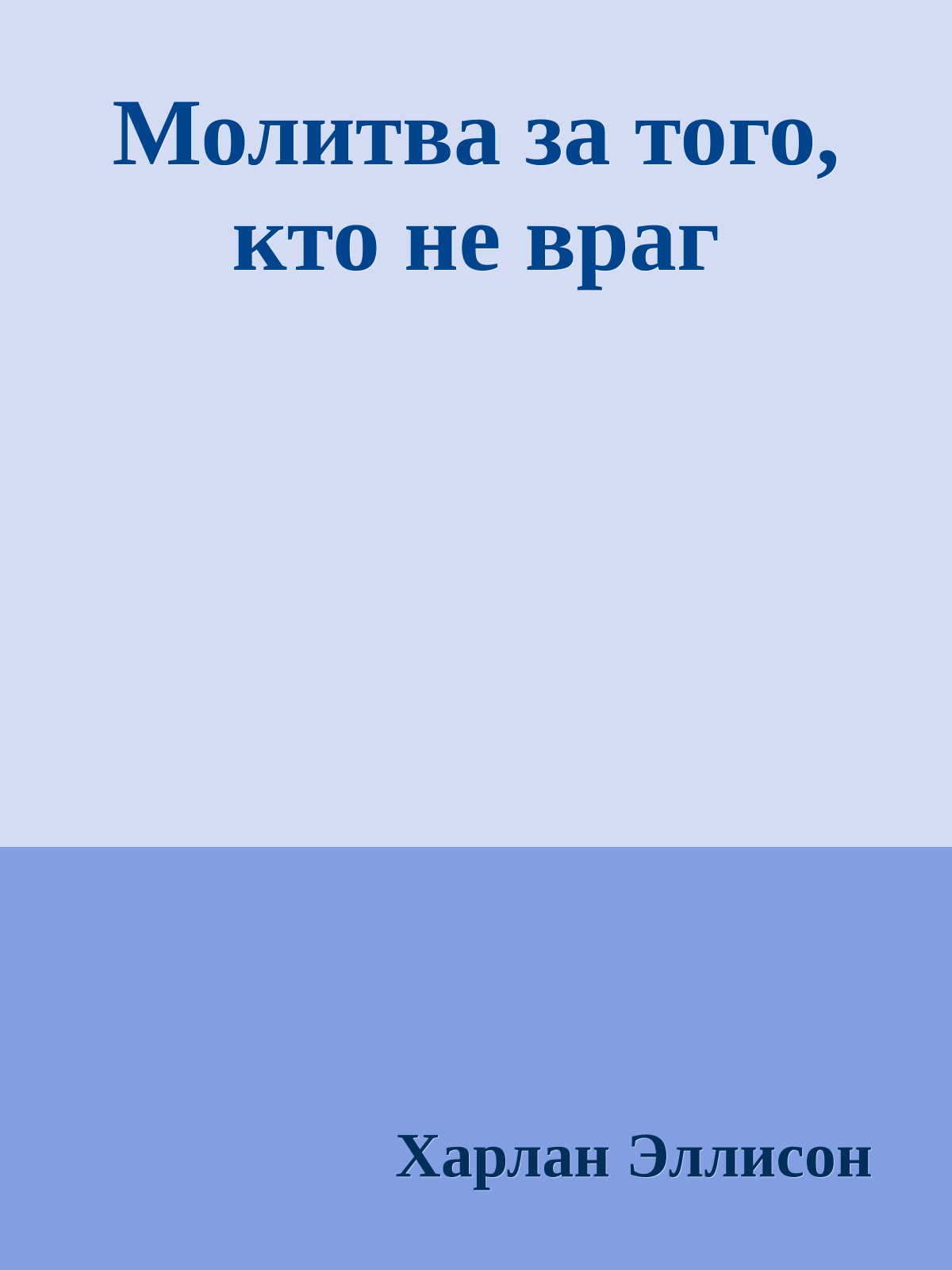 Молитва за того, кто не враг

Харлан Эллисон